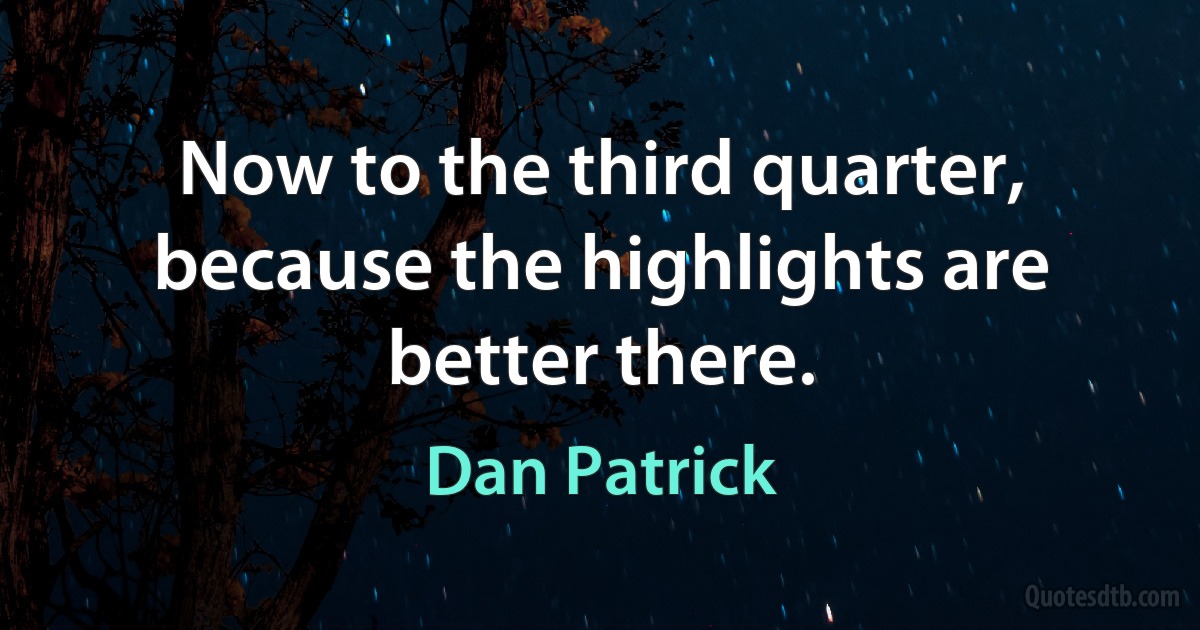 Now to the third quarter, because the highlights are better there.

Dan Patrick

Quotesdtb.com